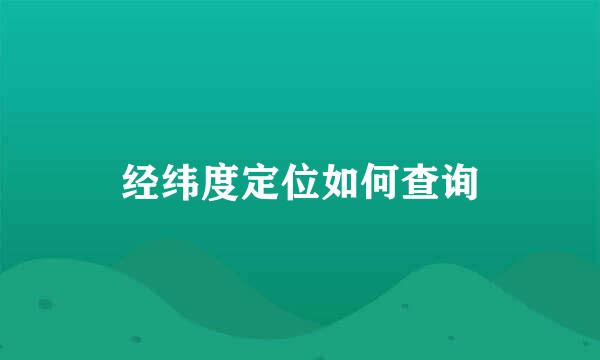 经纬度定位如何查询